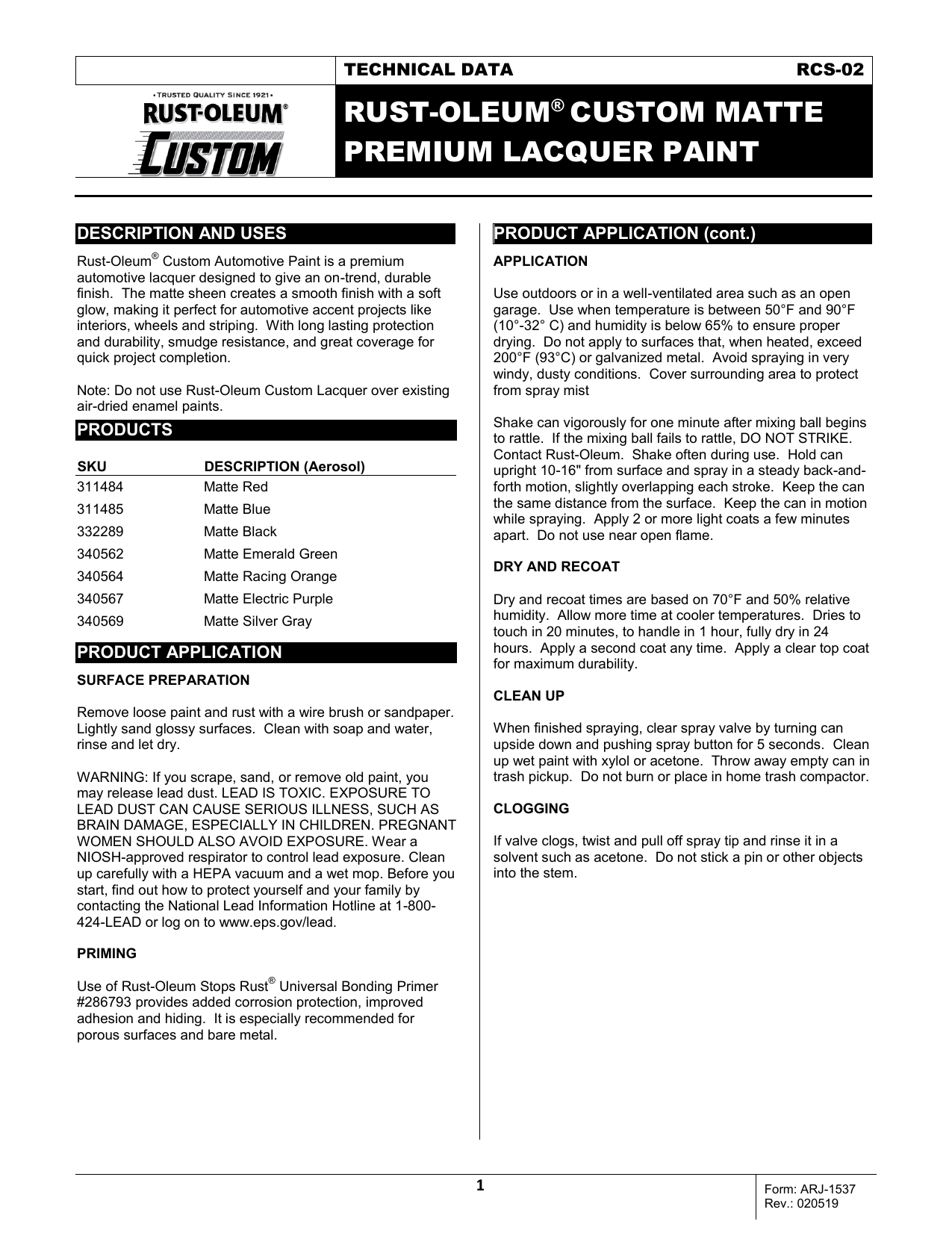 TECHNICAL DATA RCS-02

• TRUSTED QUALITY SINCE 1921 •
RUST-OLEUM®
CUSTOM

RUST-OLEUM® CUSTOM MATTE PREMIUM LACQUER PAINT

DESCRIPTION AND USES

Rust-Oleum® Custom Automotive Paint is a premium automotive lacquer designed to give an on-trend, durable finish. The matte sheen creates a smooth finish with a soft glow, making it perfect for automotive accent projects like interiors, wheels and striping. With long lasting protection and durability, smudge resistance, and great coverage for quick project completion.

Note: Do not use Rust-Oleum Custom Lacquer over existing air-dried enamel paints.

PRODUCTS

| SKU | DESCRIPTION (Aerosol) |
|---|---|
| 311484 | Matte Red |
| 311485 | Matte Blue |
| 332289 | Matte Black |
| 340562 | Matte Emerald Green |
| 340564 | Matte Racing Orange |
| 340567 | Matte Electric Purple |
| 340569 | Matte Silver Gray |

PRODUCT APPLICATION

SURFACE PREPARATION

Remove loose paint and rust with a wire brush or sandpaper. Lightly sand glossy surfaces. Clean with soap and water, rinse and let dry.

WARNING: If you scrape, sand, or remove old paint, you may release lead dust. LEAD IS TOXIC. EXPOSURE TO LEAD DUST CAN CAUSE SERIOUS ILLNESS, SUCH AS BRAIN DAMAGE, ESPECIALLY IN CHILDREN. PREGNANT WOMEN SHOULD ALSO AVOID EXPOSURE. Wear a NIOSH-approved respirator to control lead exposure. Clean up carefully with a HEPA vacuum and a wet mop. Before you start, find out how to protect yourself and your family by contacting the National Lead Information Hotline at 1-800-424-LEAD or log on to www.eps.gov/lead.

PRIMING

Use of Rust-Oleum Stops Rust® Universal Bonding Primer #286793 provides added corrosion protection, improved adhesion and hiding. It is especially recommended for porous surfaces and bare metal.

PRODUCT APPLICATION (cont.)

APPLICATION

Use outdoors or in a well-ventilated area such as an open garage. Use when temperature is between 50°F and 90°F (10°-32° C) and humidity is below 65% to ensure proper drying. Do not apply to surfaces that, when heated, exceed 200°F (93°C) or galvanized metal. Avoid spraying in very windy, dusty conditions. Cover surrounding area to protect from spray mist

Shake can vigorously for one minute after mixing ball begins to rattle. If the mixing ball fails to rattle, DO NOT STRIKE. Contact Rust-Oleum. Shake often during use. Hold can upright 10-16" from surface and spray in a steady back-and-forth motion, slightly overlapping each stroke. Keep the can the same distance from the surface. Keep the can in motion while spraying. Apply 2 or more light coats a few minutes apart. Do not use near open flame.

DRY AND RECOAT

Dry and recoat times are based on 70°F and 50% relative humidity. Allow more time at cooler temperatures. Dries to touch in 20 minutes, to handle in 1 hour, fully dry in 24 hours. Apply a second coat any time. Apply a clear top coat for maximum durability.

CLEAN UP

When finished spraying, clear spray valve by turning can upside down and pushing spray button for 5 seconds. Clean up wet paint with xylol or acetone. Throw away empty can in trash pickup. Do not burn or place in home trash compactor.

CLOGGING

If valve clogs, twist and pull off spray tip and rinse it in a solvent such as acetone. Do not stick a pin or other objects into the stem.

1

Form: ARJ-1537
Rev.: 020519